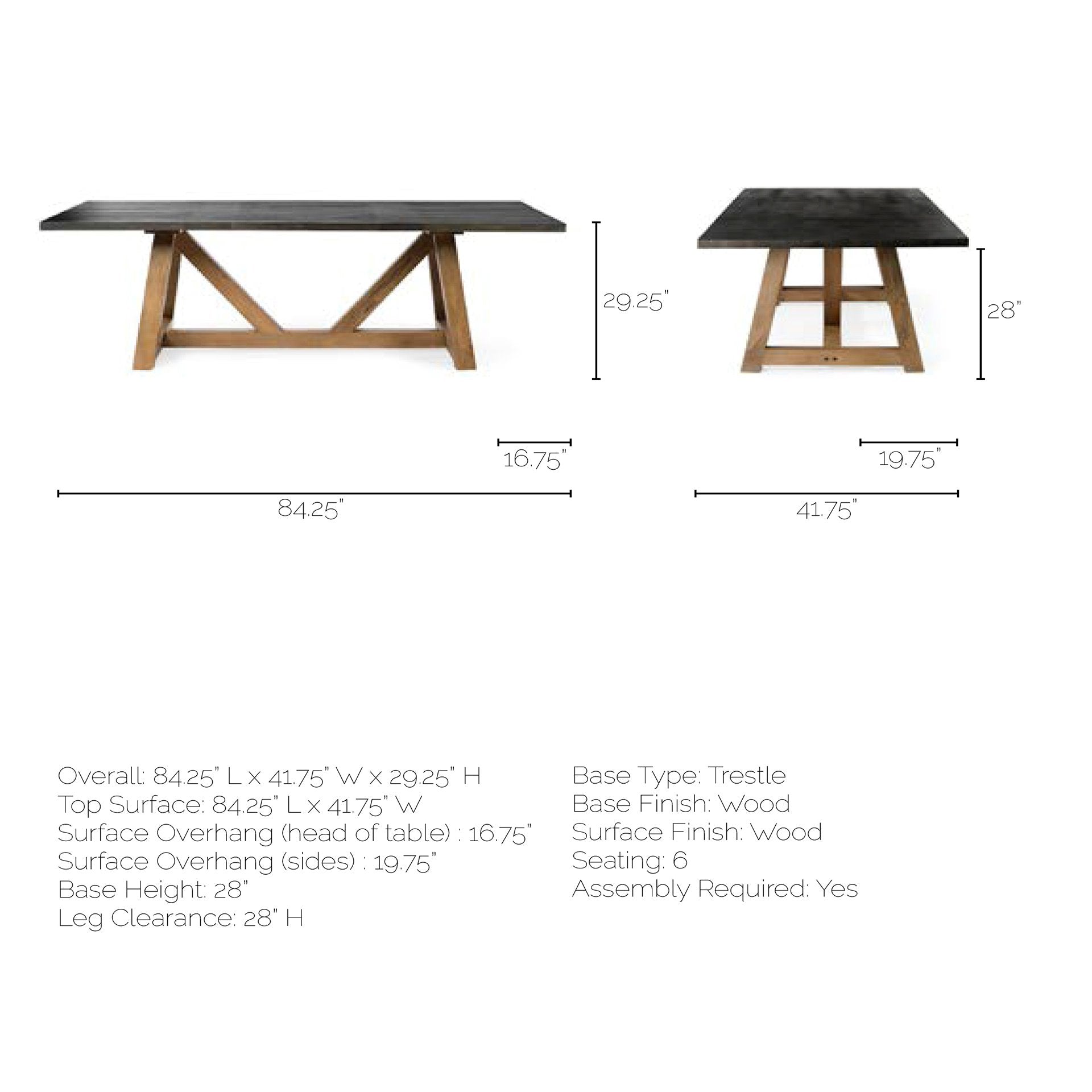 29.25"

28"

16.75"

19.75"

84.25"

41.75"

Overall: 84.25" L x 41.75" W x 29.25" H
Top Surface: 84.25" L x 41.75" W
Surface Overhang (head of table) : 16.75"
Surface Overhang (sides) : 19.75"
Base Height: 28"
Leg Clearance: 28" H

Base Type: Trestle
Base Finish: Wood
Surface Finish: Wood
Seating: 6
Assembly Required: Yes